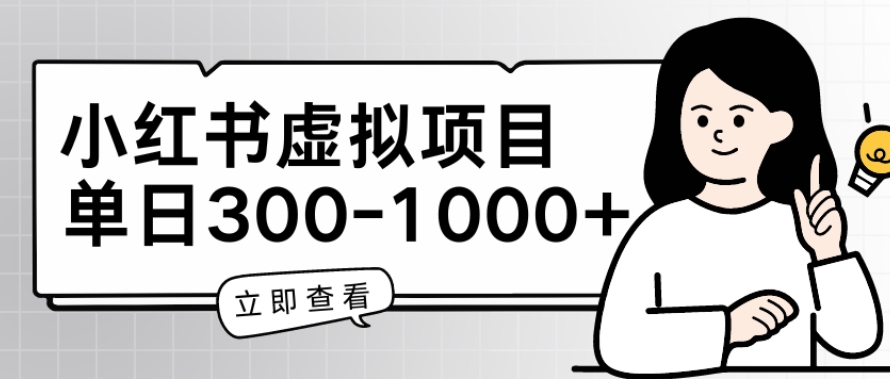 小红书虚拟项目
单日300-1000+

立即查看